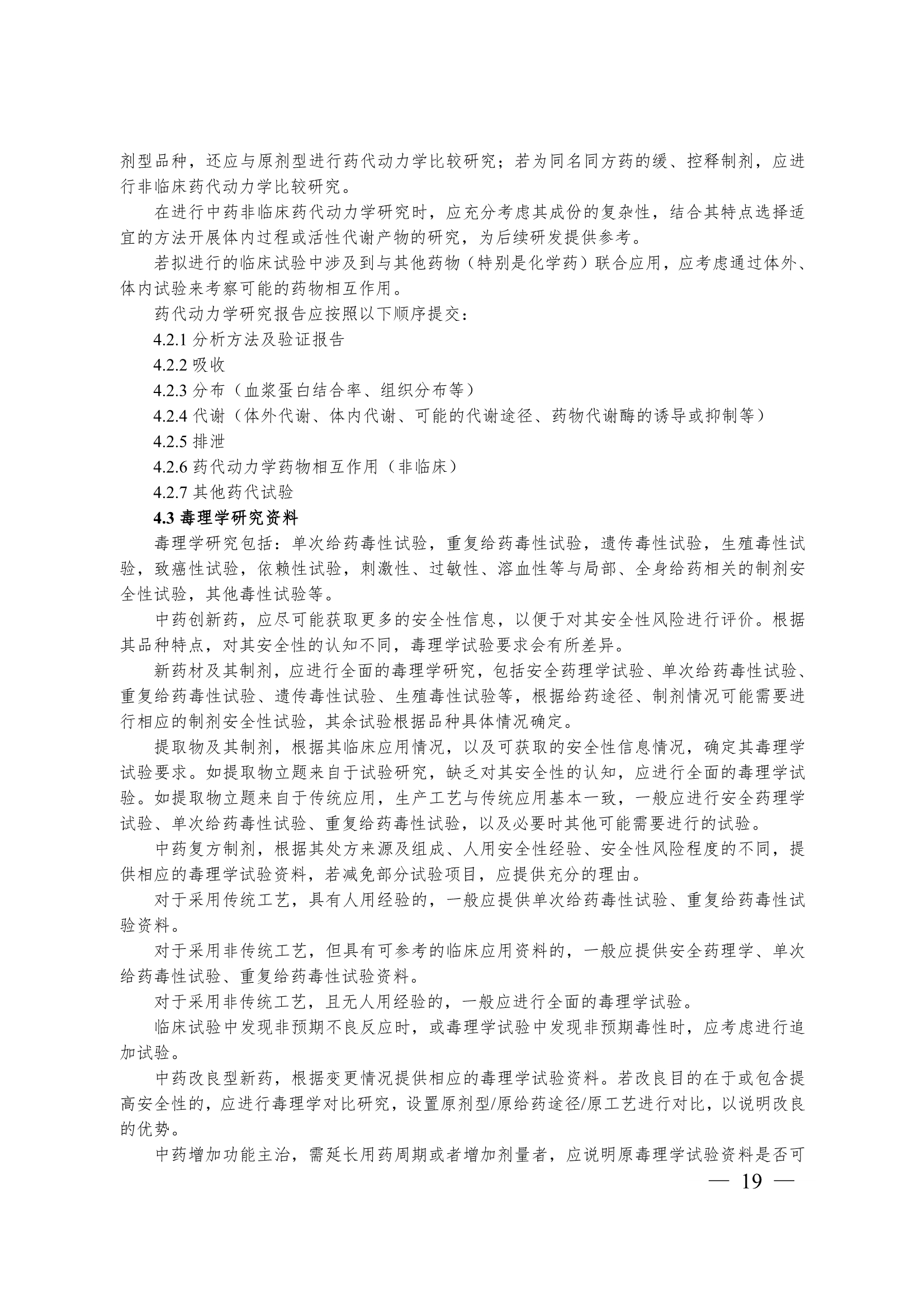 剂型品种，还应与原剂型进行药代动力学比较研究；若为同名同方药的缓、控释制剂，应进行非临床药代动力学比较研究。

在进行中药非临床药代动力学研究时，应充分考虑其成份的复杂性，结合其特点选择适宜的方法开展体内过程或活性代谢产物的研究，为后续研发提供参考。

若拟进行的临床试验中涉及到与其他药物（特别是化学药）联合应用，应考虑通过体外、体内试验来考察可能的药物相互作用。

药代动力学研究报告应按照以下顺序提交：

4.2.1 分析方法及验证报告

4.2.2 吸收

4.2.3 分布（血浆蛋白结合率、组织分布等）

4.2.4 代谢（体外代谢、体内代谢、可能的代谢途径、药物代谢酶的诱导或抑制等）

4.2.5 排泄

4.2.6 药代动力学药物相互作用（非临床）

4.2.7 其他药代试验

4.3 毒理学研究资料

毒理学研究包括：单次给药毒性试验，重复给药毒性试验，遗传毒性试验，生殖毒性试验，致癌性试验，依赖性试验，刺激性、过敏性、溶血性等与局部、全身给药相关的制剂安全性试验，其他毒性试验等。

中药创新药，应尽可能获取更多的安全性信息，以便于对其安全性风险进行评价。根据其品种特点，对其安全性的认知不同，毒理学试验要求会有所差异。

新药材及其制剂，应进行全面的毒理学研究，包括安全药理学试验、单次给药毒性试验、重复给药毒性试验、遗传毒性试验、生殖毒性试验等，根据给药途径、制剂情况可能需要进行相应的制剂安全性试验，其余试验根据品种具体情况确定。

提取物及其制剂，根据其临床应用情况，以及可获取的安全性信息情况，确定其毒理学试验要求。如提取物立题来自于试验研究，缺乏对其安全性的认知，应进行全面的毒理学试验。如提取物立题来自于传统应用，生产工艺与传统应用基本一致，一般应进行安全药理学试验、单次给药毒性试验、重复给药毒性试验，以及必要时其他可能需要进行的试验。

中药复方制剂，根据其处方来源及组成、人用安全性经验、安全性风险程度的不同，提供相应的毒理学试验资料，若减免部分试验项目，应提供充分的理由。

对于采用传统工艺，具有人用经验的，一般应提供单次给药毒性试验、重复给药毒性试验资料。

对于采用非传统工艺，但具有可参考的临床应用资料的，一般应提供安全药理学、单次给药毒性试验、重复给药毒性试验资料。

对于采用非传统工艺，且无人用经验的，一般应进行全面的毒理学试验。

临床试验中发现非预期不良反应时，或毒理学试验中发现非预期毒性时，应考虑进行追加试验。

中药改良型新药，根据变更情况提供相应的毒理学试验资料。若改良目的在于或包含提高安全性的，应进行毒理学对比研究，设置原剂型/原给药途径/原工艺进行对比，以说明改良的优势。

中药增加功能主治，需延长用药周期或者增加剂量者，应说明原毒理学试验资料是否可

— 19 —